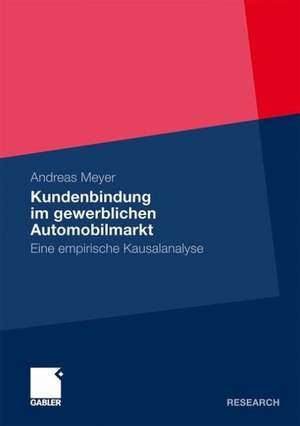 Andreas Meyer

Kundenbindung im gewerblichen Automobilmarkt

Eine empirische Kausalanalyse

GABLER

RESEARCH